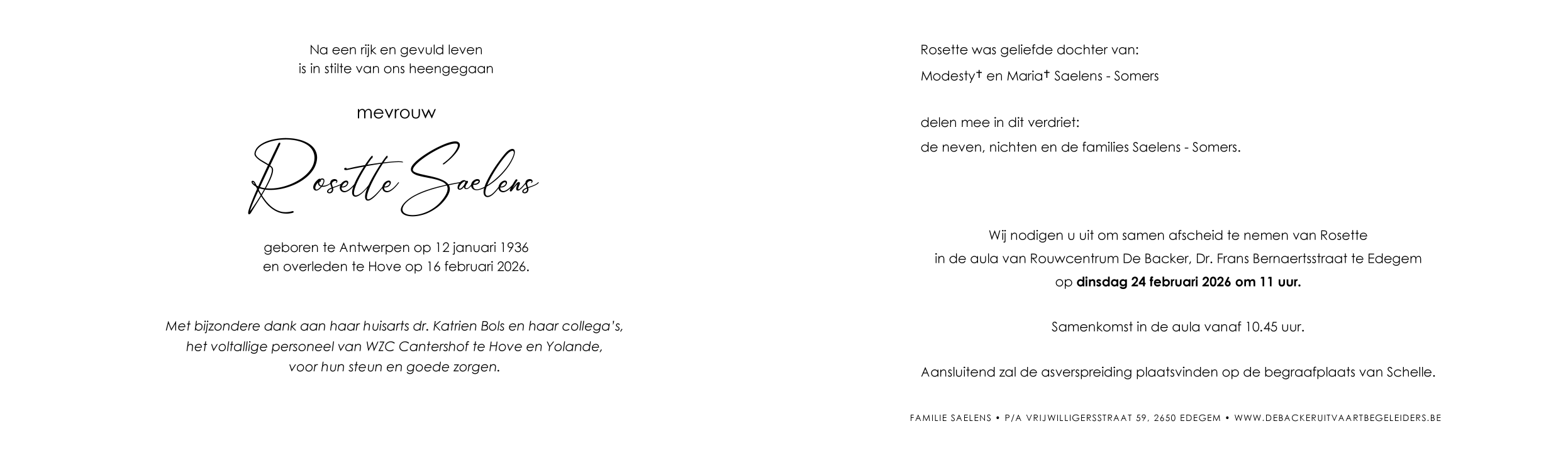 Na een rijk en gevuld leven
is in stilte van ons heengegaan

mevrouw

Rosette Saelens

geboren te Antwerpen op 12 januari 1936
en overleden te Hove op 16 februari 2026.

Met bijzondere dank aan haar huisarts dr. Katrien Bols en haar collega's,
het voltallige personeel van WZC Cantershof te Hove en Yolande,
voor hun steun en goede zorgen.

Rosette was geliefde dochter van:

Modesty† en Maria† Saelens - Somers

delen mee in dit verdriet:

de neven, nichten en de families Saelens - Somers.

Wij nodigen u uit om samen afscheid te nemen van Rosette
in de aula van Rouwcentrum De Backer, Dr. Frans Bernaertsstraat te Edegem
op dinsdag 24 februari 2026 om 11 uur.

Samenkomst in de aula vanaf 10.45 uur.

Aansluitend zal de asverspreiding plaatsvinden op de begraafplaats van Schelle.

FAMILIE SAELENS • P/A VRIJWILLIGERSSTRAAT 59, 2650 EDEGEM • WWW.DEBACKERUITVAARTBEGELEIDERS.BE